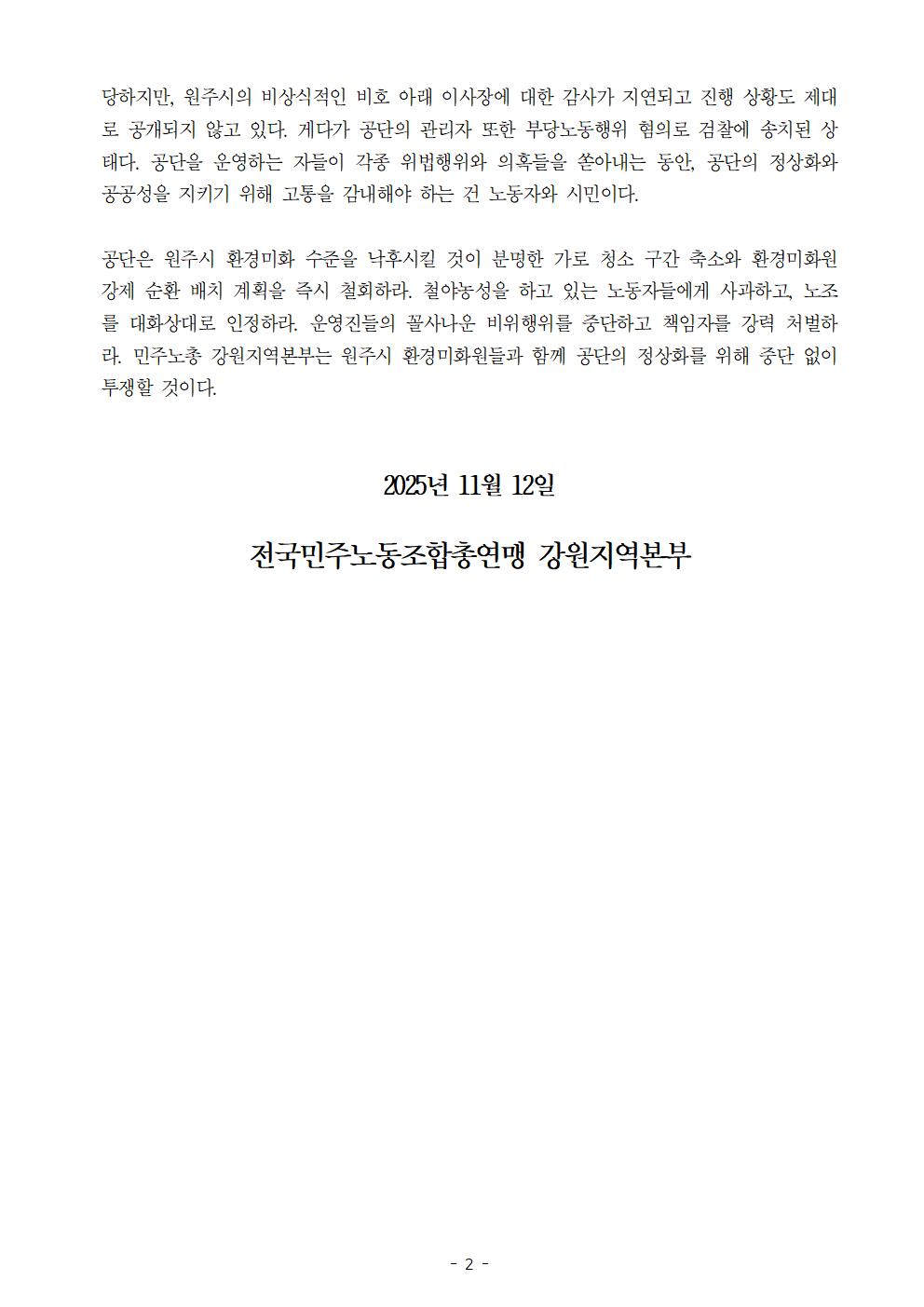 당하지만, 원주시의 비상식적인 비호 아래 이사장에 대한 감사가 지연되고 진행 상황도 제대로 공개되지 않고 있다. 게다가 공단의 관리자 또한 부당노동행위 혐의로 검찰에 송치된 상태다. 공단을 운영하는 자들이 각종 위법행위와 의혹들을 쏟아내는 동안, 공단의 정상화와 공공성을 지키기 위해 고통을 감내해야 하는 건 노동자와 시민이다.

공단은 원주시 환경미화 수준을 낙후시킬 것이 분명한 가로 청소 구간 축소와 환경미화원 강제 순환 배치 계획을 즉시 철회하라. 철야농성을 하고 있는 노동자들에게 사과하고, 노조를 대화상대로 인정하라. 운영진들의 꼴사나운 비위행위를 중단하고 책임자를 강력 처벌하라. 민주노총 강원지역본부는 원주시 환경미화원들과 함께 공단의 정상화를 위해 중단 없이 투쟁할 것이다.

2025년 11월 12일

전국민주노동조합총연맹 강원지역본부

- 2 -